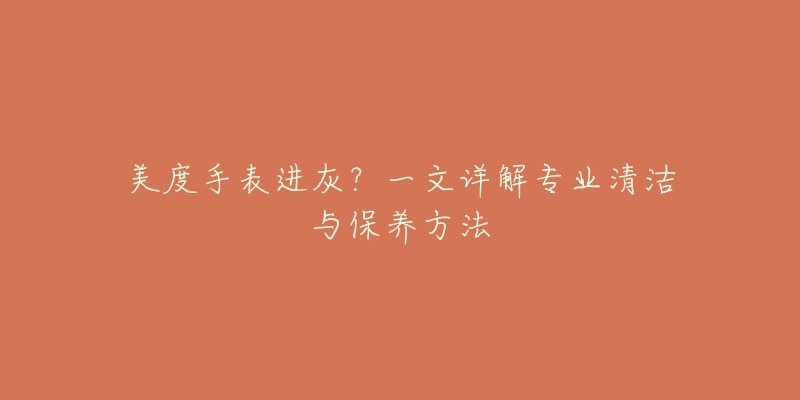 美度手表进灰？一文详解专业清洁与保养方法